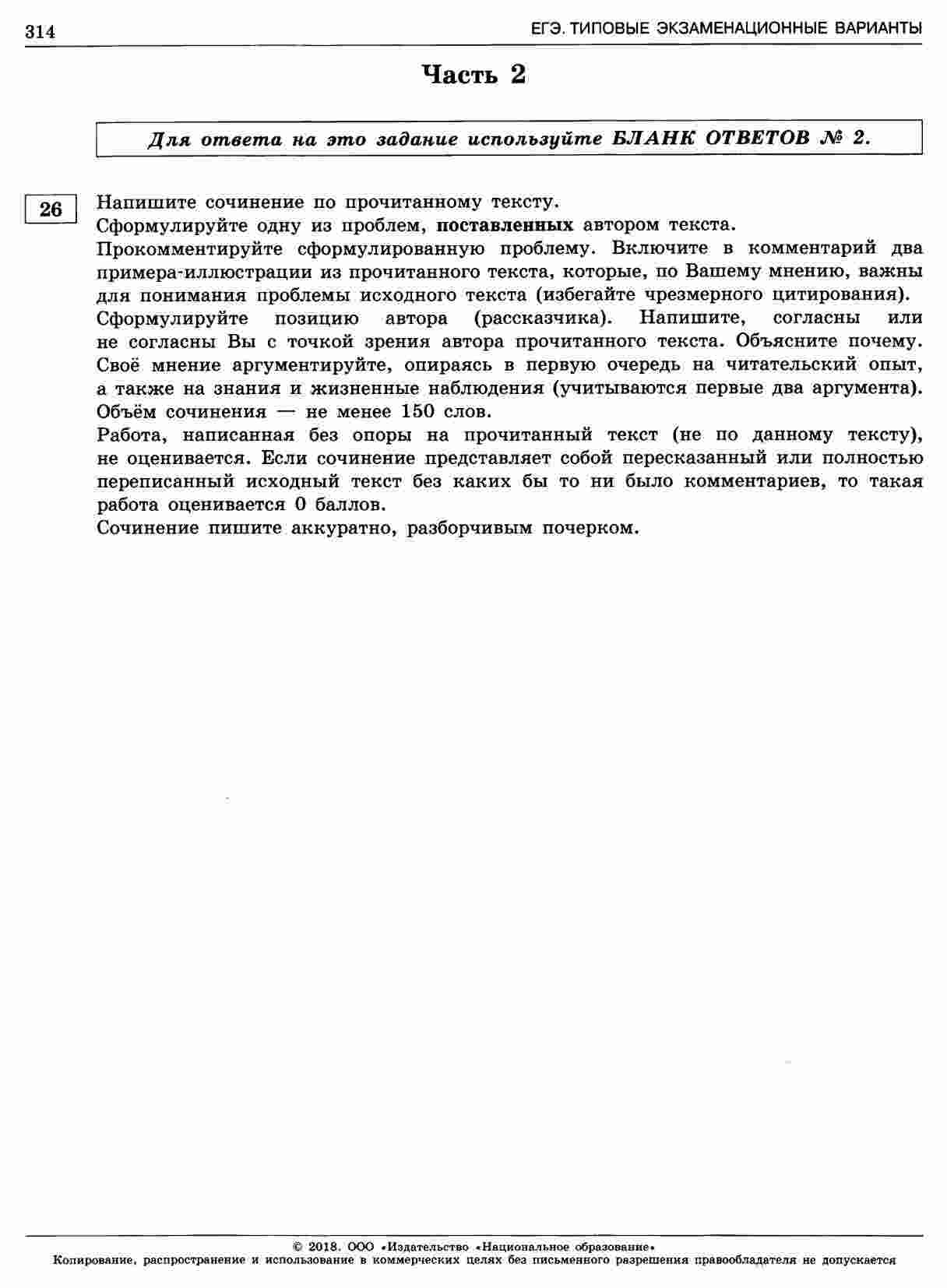 314 ЕГЭ. ТИПОВЫЕ ЭКЗАМЕНАЦИОННЫЕ ВАРИАНТЫ

Часть 2

Для ответа на это задание используйте БЛАНК ОТВЕТОВ № 2.

26

Напишите сочинение по прочитанному тексту.

Сформулируйте одну из проблем, поставленных автором текста.

Прокомментируйте сформулированную проблему. Включите в комментарий два примера-иллюстрации из прочитанного текста, которые, по Вашему мнению, важны для понимания проблемы исходного текста (избегайте чрезмерного цитирования).

Сформулируйте позицию автора (рассказчика). Напишите, согласны или не согласны Вы с точкой зрения автора прочитанного текста. Объясните почему. Своё мнение аргументируйте, опираясь в первую очередь на читательский опыт, а также на знания и жизненные наблюдения (учитываются первые два аргумента).

Объём сочинения — не менее 150 слов.

Работа, написанная без опоры на прочитанный текст (не по данному тексту), не оценивается. Если сочинение представляет собой пересказанный или полностью переписанный исходный текст без каких бы то ни было комментариев, то такая работа оценивается 0 баллов.

Сочинение пишите аккуратно, разборчивым почерком.

© 2018. ООО «Издательство «Национальное образование»
Копирование, распространение и использование в коммерческих целях без письменного разрешения правообладателя не допускается